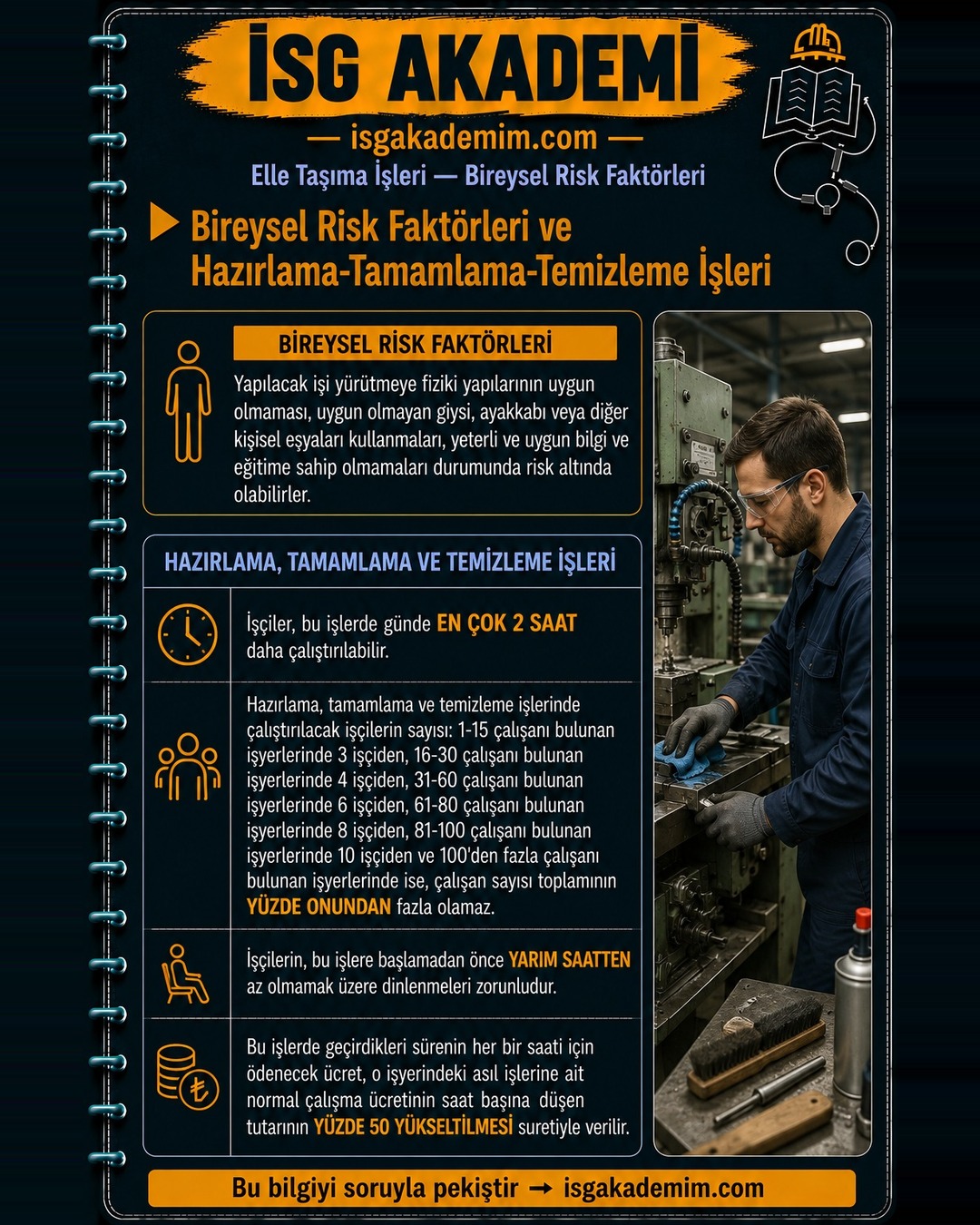 İSG AKADEMİ

— isgakademim.com —

Elle Taşıma İşleri — Bireysel Risk Faktörleri

Bireysel Risk Faktörleri ve Hazırlama-Tamamlama-Temizleme İşleri

BİREYSEL RİSK FAKTÖRLERİ

Yapılacak işi yürütmeye fiziki yapılarının uygun olmaması, uygun olmayan giysi, ayakkabı veya diğer kişisel eşyaları kullanmaları, yeterli ve uygun bilgi ve eğitime sahip olmamaları durumunda risk altında olabilirler.

HAZIRLAMA, TAMAMLAMA VE TEMİZLEME İŞLERİ

İşçiler, bu işlerde günde EN ÇOK 2 SAAT daha çalıştırılabilir.

Hazırlama, tamamlama ve temizleme işlerinde çalıştırılacak işçilerin sayısı: 1-15 çalışanı bulunan işyerlerinde 3 işçiden, 16-30 çalışanı bulunan işyerlerinde 4 işçiden, 31-60 çalışanı bulunan işyerlerinde 6 işçiden, 61-80 çalışanı bulunan işyerlerinde 8 işçiden, 81-100 çalışanı bulunan işyerlerinde 10 işçiden ve 100'den fazla çalışanı bulunan işyerlerinde ise, çalışan sayısı toplamının YÜZDE ONUNDAN fazla olamaz.

İşçilerin, bu işlere başlamadan önce YARIM SAATTEN az olmamak üzere dinlenmeleri zorunludur.

Bu işlerde geçirdikleri sürenin her bir saati için ödenecek ücret, o işyerindeki asıl işlerine ait normal çalışma ücretinin saat başına düşen tutarının YÜZDE 50 YÜKSELTİLMESİ suretiyle verilir.

Bu bilgiyi soruyla pekiştir → isgakademim.com